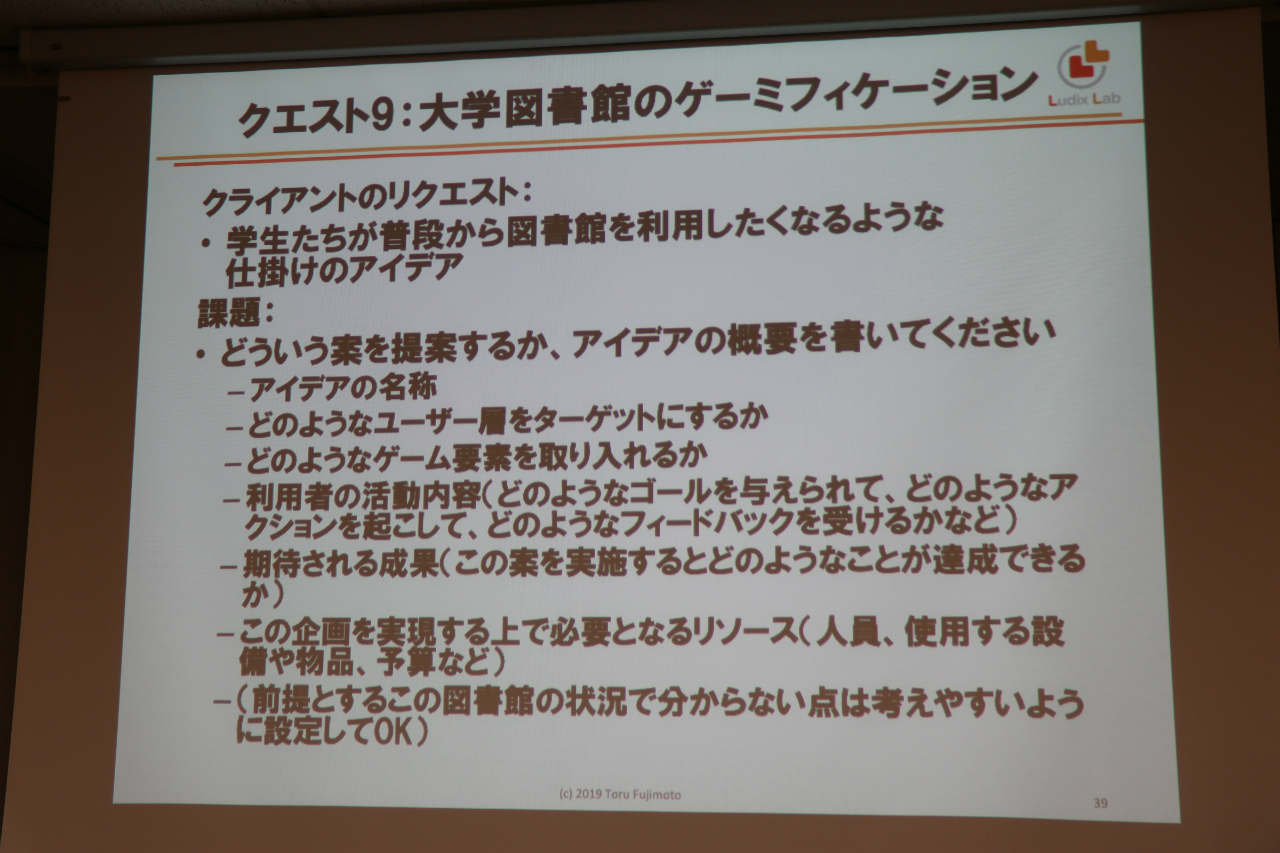 クエスト9:大学図書館のゲーミフィケーション

Ludix Lab

クライアントのリクエスト:

• 学生たちが普段から図書館を利用したくなるような仕掛けのアイデア

課題:

• どういう案を提案するか、アイデアの概要を書いてください

- アイデアの名称
- どのようなユーザー層をターゲットにするか
- どのようなゲーム要素を取り入れるか
- 利用者の活動内容(どのようなゴールを与えられて、どのようなアクションを起こして、どのようなフィードバックを受けるかなど)
- 期待される成果(この案を実施するとどのようなことが達成できるか)
- この企画を実現する上で必要となるリソース(人員、使用する設備や物品、予算など)
- (前提とするこの図書館の状況で分からない点は考えやすいように設定してOK)

(c) 2019 Toru Fujimoto

39